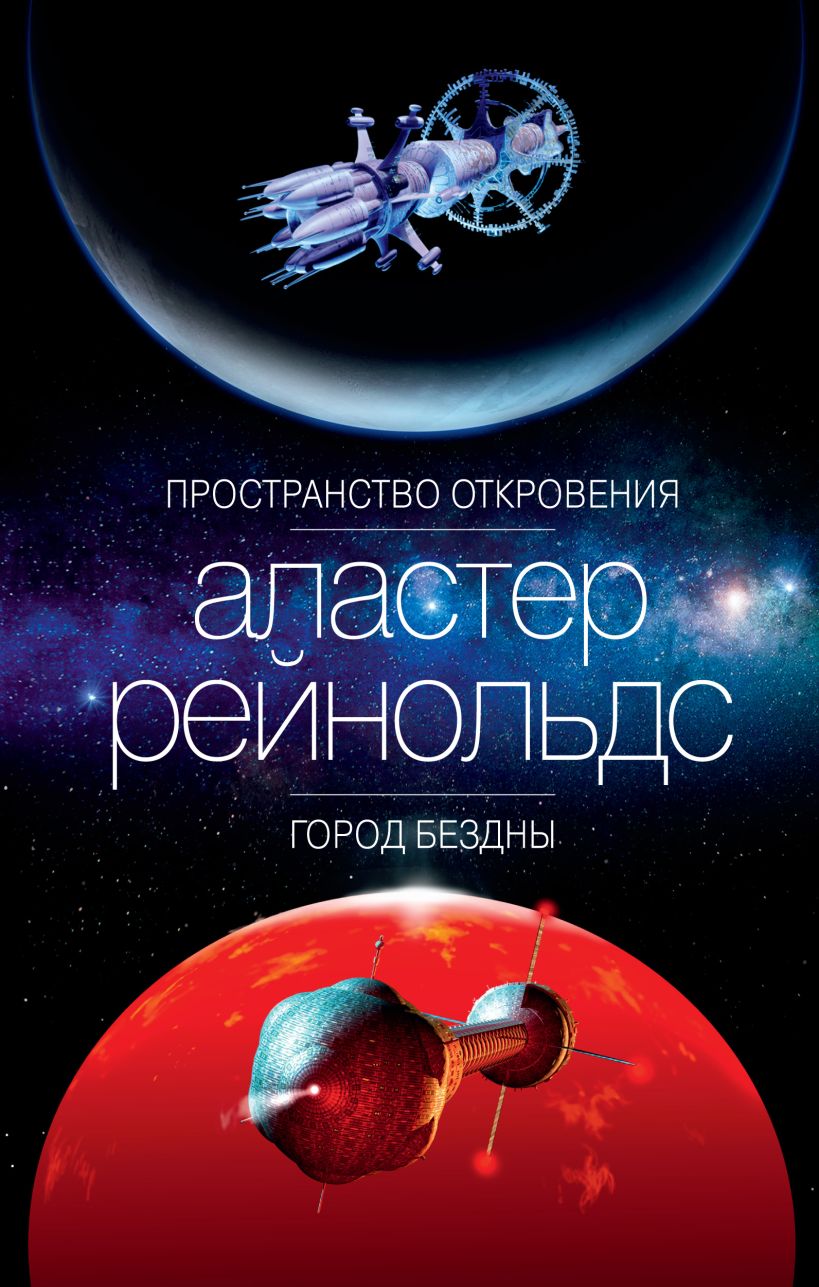 ПРОСТРАНСТВО ОТКРОВЕНИЯ

аластер
рейнольдс

ГОРОД БЕЗДНЫ